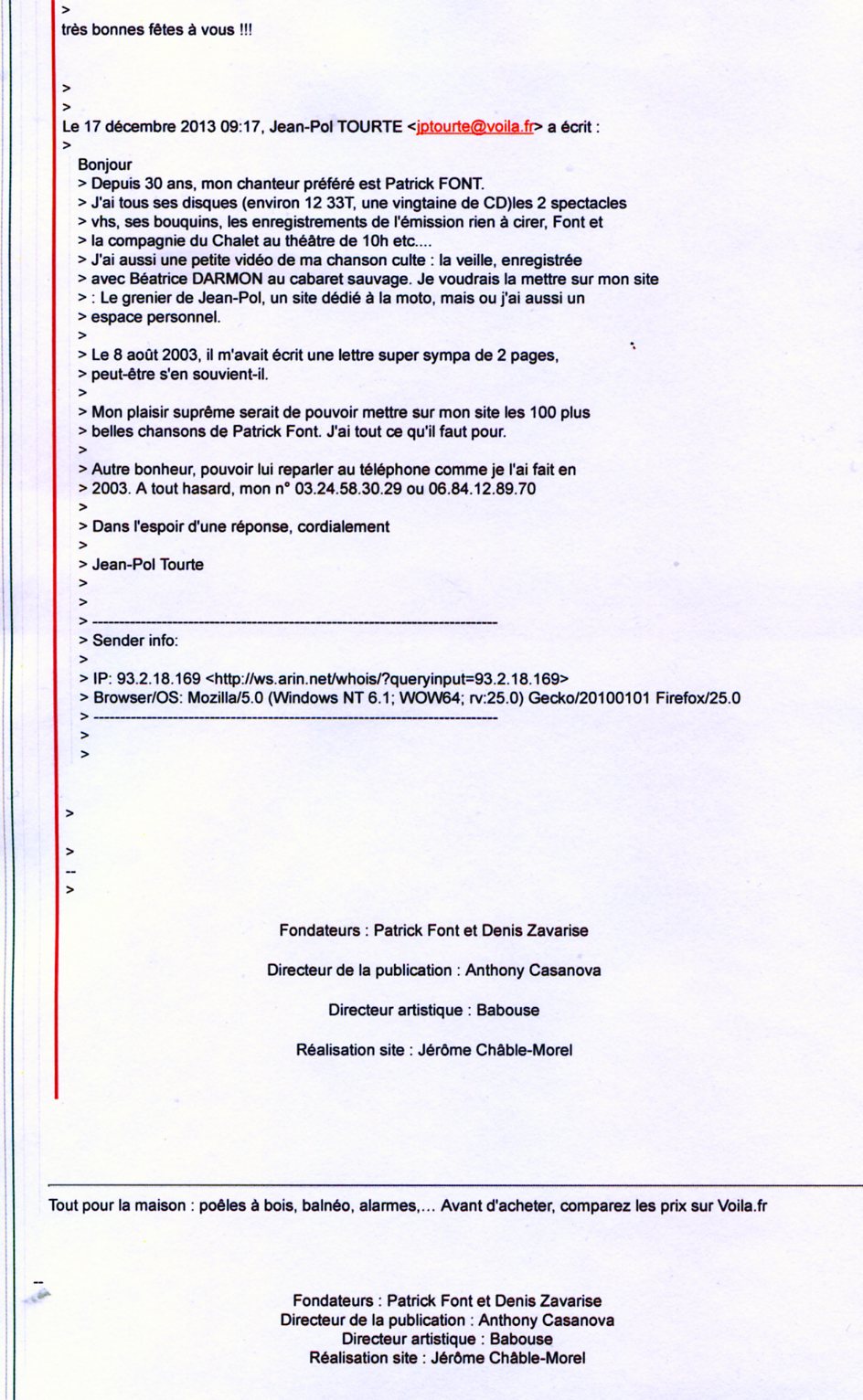 >
très bonnes fêtes à vous !!!

>
>
Le 17 décembre 2013 09:17, Jean-Pol TOURTE <jptourte@voila.fr> a écrit :
>
Bonjour
> Depuis 30 ans, mon chanteur préféré est Patrick FONT.
> J'ai tous ses disques (environ 12 33T, une vingtaine de CD)les 2 spectacles
> vhs, ses bouquins, les enregistrements de l'émission rien à cirer, Font et
> la compagnie du Chalet au théâtre de 10h etc....
> J'ai aussi une petite vidéo de ma chanson culte : la veille, enregistrée
> avec Béatrice DARMON au cabaret sauvage. Je voudrais la mettre sur mon site
> : Le grenier de Jean-Pol, un site dédié à la moto, mais ou j'ai aussi un
> espace personnel.
>
> Le 8 août 2003, il m'avait écrit une lettre super sympa de 2 pages,
> peut-être s'en souvient-il.
>
> Mon plaisir suprême serait de pouvoir mettre sur mon site les 100 plus
> belles chansons de Patrick Font. J'ai tout ce qu'il faut pour.
>
> Autre bonheur, pouvoir lui reparler au téléphone comme je l'ai fait en
> 2003. A tout hasard, mon n° 03.24.58.30.29 ou 06.84.12.89.70
>
> Dans l'espoir d'une réponse, cordialement
>
> Jean-Pol Tourte
>
>
> ------------------------------------------------------------------------
> Sender info:
>
> IP: 93.2.18.169 <http://ws.arin.net/whois/?queryinput=93.2.18.169>
> Browser/OS: Mozilla/5.0 (Windows NT 6.1; WOW64; rv:25.0) Gecko/20100101 Firefox/25.0
> ------------------------------------------------------------------------
>
>

>

>
--
>

Fondateurs : Patrick Font et Denis Zavarise

Directeur de la publication : Anthony Casanova

Directeur artistique : Babouse

Réalisation site : Jérôme Châble-Morel

Tout pour la maison : poêles à bois, balnéo, alarmes,... Avant d'acheter, comparez les prix sur Voila.fr

--

Fondateurs : Patrick Font et Denis Zavarise
Directeur de la publication : Anthony Casanova
Directeur artistique : Babouse
Réalisation site : Jérôme Châble-Morel